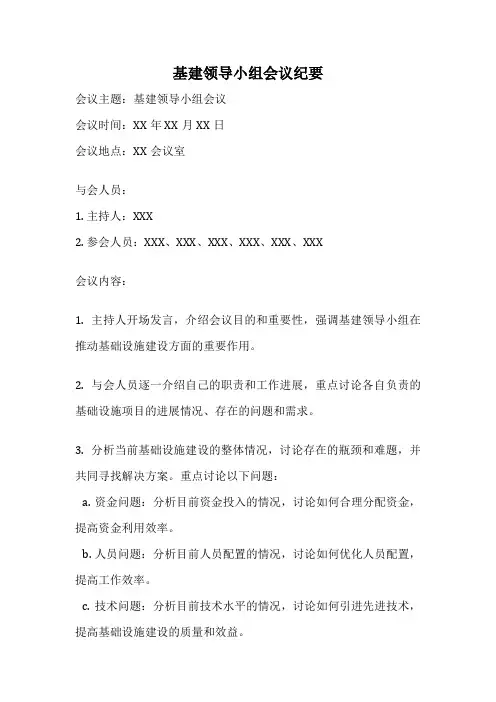 基建领导小组会议纪要

会议主题：基建领导小组会议

会议时间：XX 年 XX 月 XX 日

会议地点：XX 会议室

与会人员：

1. 主持人：XXX

2. 参会人员：XXX、XXX、XXX、XXX、XXX、XXX

会议内容：

1. 主持人开场发言，介绍会议目的和重要性，强调基建领导小组在推动基础设施建设方面的重要作用。

2. 与会人员逐一介绍自己的职责和工作进展，重点讨论各自负责的基础设施项目的进展情况、存在的问题和需求。

3. 分析当前基础设施建设的整体情况，讨论存在的瓶颈和难题，并共同寻找解决方案。重点讨论以下问题：

a. 资金问题：分析目前资金投入的情况，讨论如何合理分配资金，提高资金利用效率。

b. 人员问题：分析目前人员配置的情况，讨论如何优化人员配置，提高工作效率。

c. 技术问题：分析目前技术水平的情况，讨论如何引进先进技术，提高基础设施建设的质量和效益。